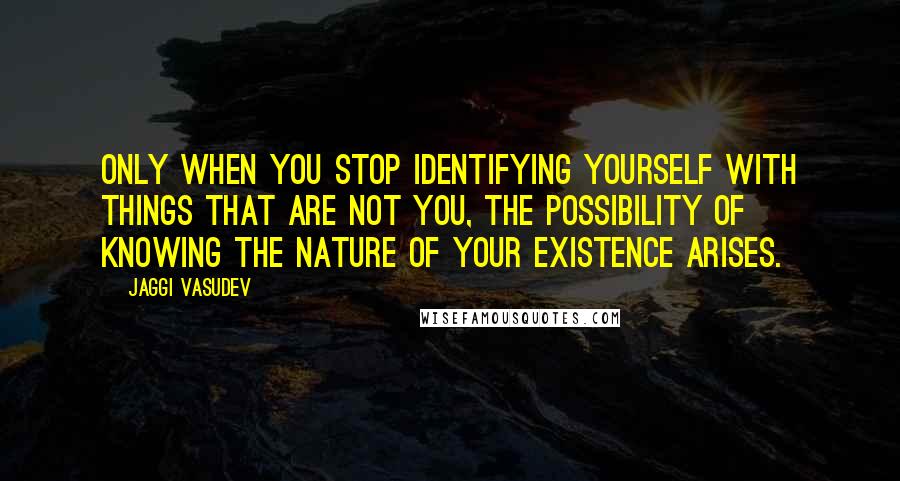 ONLY WHEN YOU STOP IDENTIFYING YOURSELF WITH THINGS THAT ARE NOT YOU, THE POSSIBILITY OF KNOWING THE NATURE OF YOUR EXISTENCE ARISES.

JAGGI VASUDEV

WISEFAMOUSQUOTES.COM